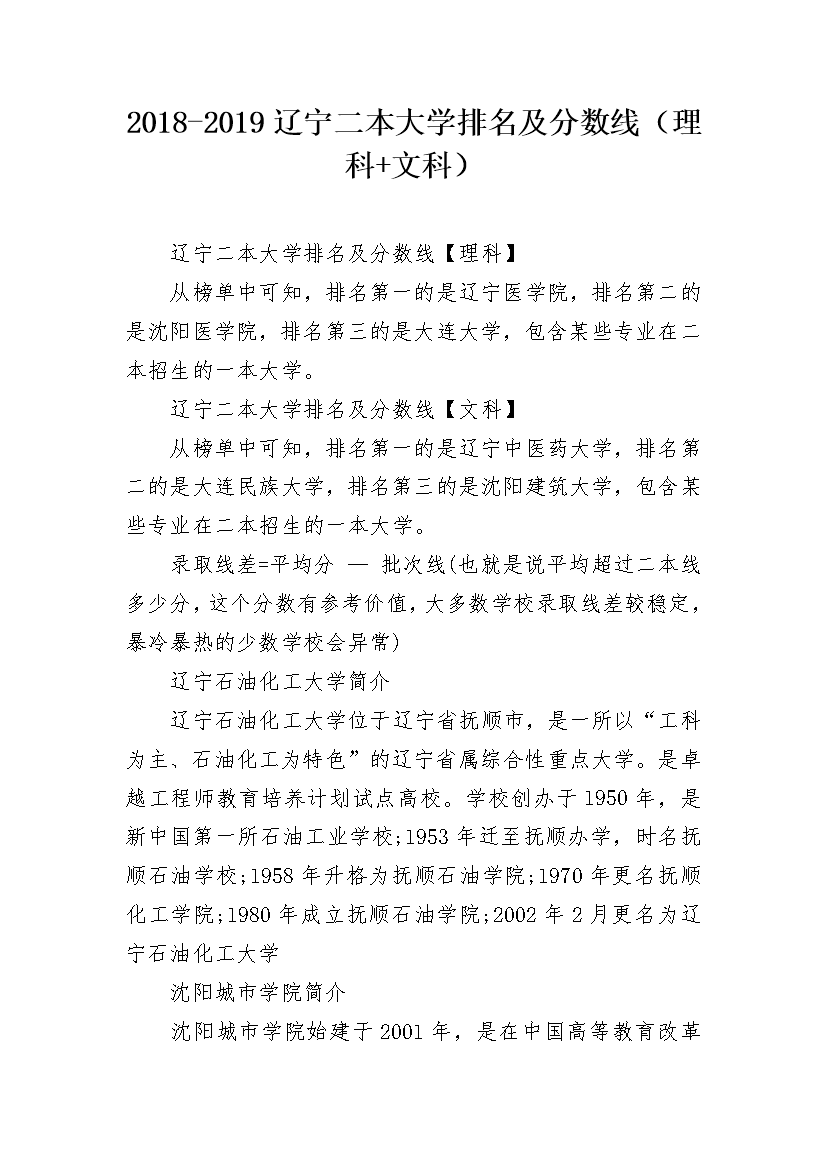 2018-2019 辽宁二本大学排名及分数线（理科+文科）

辽宁二本大学排名及分数线【理科】

从榜单中可知，排名第一的是辽宁医学院，排名第二的是沈阳医学院，排名第三的是大连大学，包含某些专业在二本招生的一本大学。

辽宁二本大学排名及分数线【文科】

从榜单中可知，排名第一的是辽宁中医药大学，排名第二的是大连民族大学，排名第三的是沈阳建筑大学，包含某些专业在二本招生的一本大学。

录取线差=平均分 — 批次线(也就是说平均超过二本线多少分，这个分数有参考价值，大多数学校录取线差较稳定，暴冷暴热的少数学校会异常)

辽宁石油化工大学简介

辽宁石油化工大学位于辽宁省抚顺市，是一所以“工科为主、石油化工为特色”的辽宁省属综合性重点大学。是卓越工程师教育培养计划试点高校。学校创办于 1950 年，是新中国第一所石油工业学校;1953 年迁至抚顺办学，时名抚顺石油学校;1958 年升格为抚顺石油学院;1970 年更名抚顺化工学院;1980 年成立抚顺石油学院;2002 年 2 月更名为辽宁石油化工大学

沈阳城市学院简介

沈阳城市学院始建于 2001 年，是在中国高等教育改革